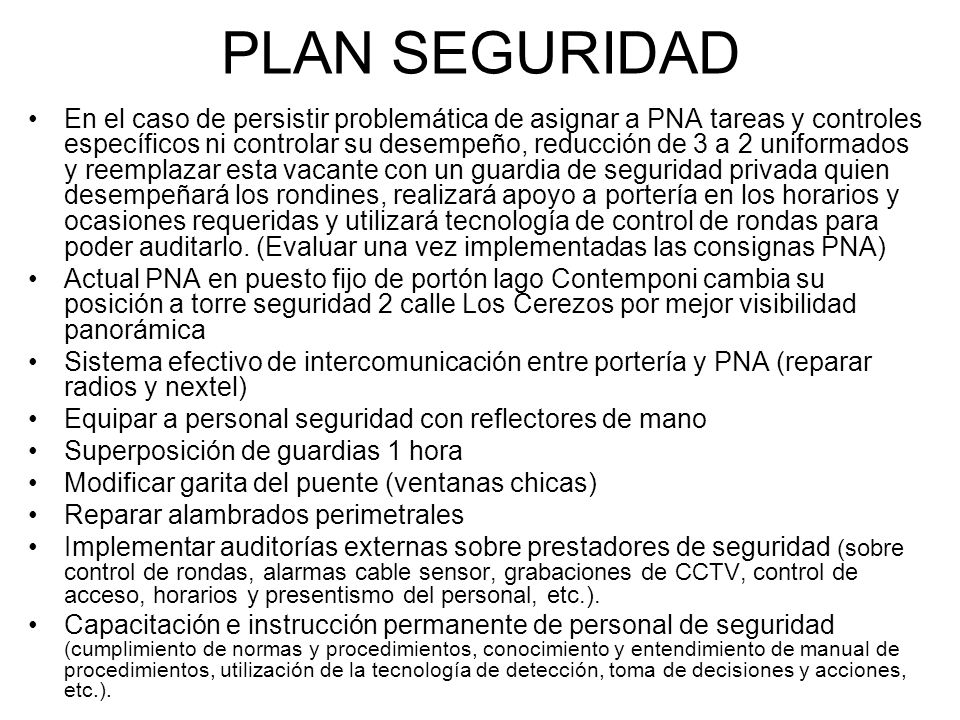 PLAN SEGURIDAD

• En el caso de persistir problemática de asignar a PNA tareas y controles específicos ni controlar su desempeño, reducción de 3 a 2 uniformados y reemplazar esta vacante con un guardia de seguridad privada quien desempeñará los rondines, realizará apoyo a portería en los horarios y ocasiones requeridas y utilizará tecnología de control de rondas para poder auditarlo. (Evaluar una vez implementadas las consignas PNA)
• Actual PNA en puesto fijo de portón lago Contemponi cambia su posición a torre seguridad 2 calle Los Cerezos por mejor visibilidad panorámica
• Sistema efectivo de intercomunicación entre portería y PNA (reparar radios y nextel)
• Equipar a personal seguridad con reflectores de mano
• Superposición de guardias 1 hora
• Modificar garita del puente (ventanas chicas)
• Reparar alambrados perimetrales
• Implementar auditorías externas sobre prestadores de seguridad (sobre control de rondas, alarmas cable sensor, grabaciones de CCTV, control de acceso, horarios y presentismo del personal, etc.).
• Capacitación e instrucción permanente de personal de seguridad (cumplimiento de normas y procedimientos, conocimiento y entendimiento de manual de procedimientos, utilización de la tecnología de detección, toma de decisiones y acciones, etc.).